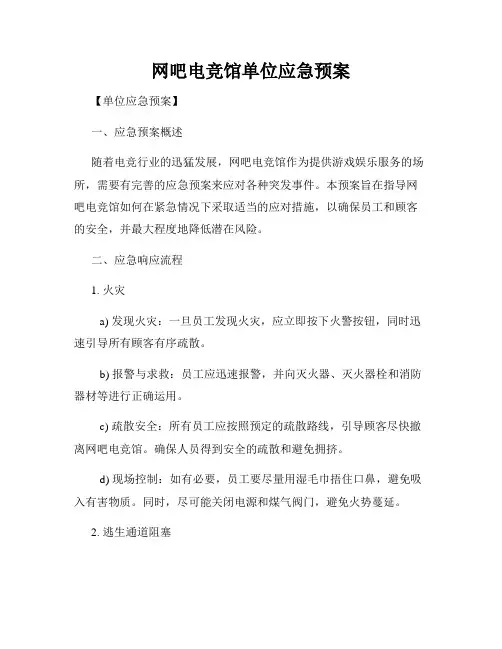 网吧电竞馆单位应急预案

【单位应急预案】

一、应急预案概述

随着电竞行业的迅猛发展，网吧电竞馆作为提供游戏娱乐服务的场所，需要有完善的应急预案来应对各种突发事件。本预案旨在指导网吧电竞馆如何在紧急情况下采取适当的应对措施，以确保员工和顾客的安全，并最大程度地降低潜在风险。

二、应急响应流程

1. 火灾

a) 发现火灾：一旦员工发现火灾，应立即按下火警按钮，同时迅速引导所有顾客有序疏散。

b) 报警与求救：员工应迅速报警，并向灭火器、灭火器栓和消防器材等进行正确运用。

c) 疏散安全：所有员工应按照预定的疏散路线，引导顾客尽快撤离网吧电竞馆。确保人员得到安全的疏散和避免拥挤。

d) 现场控制：如有必要，员工要尽量用湿毛巾捂住口鼻，避免吸入有害物质。同时，尽可能关闭电源和煤气阀门，避免火势蔓延。

2. 逃生通道阻塞